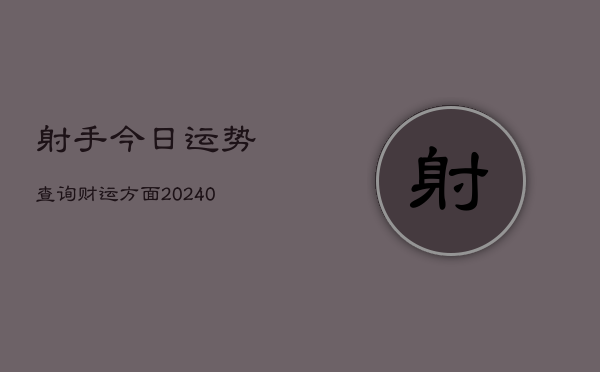 射手今日运势

查询财运方面20240

射